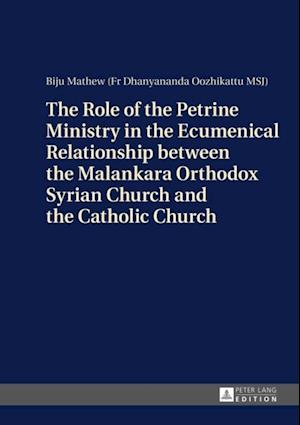 Biju Mathew (Fr Dhanyananda Oozhikattu MSJ)

The Role of the Petrine Ministry in the Ecumenical Relationship between the Malankara Orthodox Syrian Church and the Catholic Church

PETER LANG
EDITION